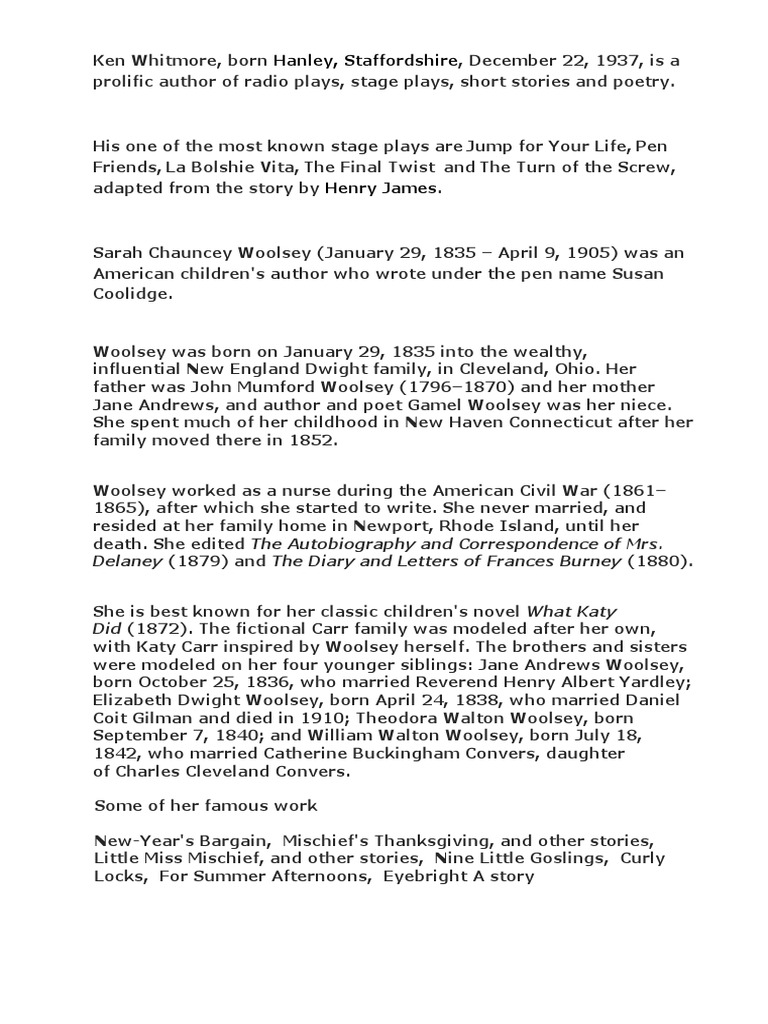 Ken Whitmore, born Hanley, Staffordshire, December 22, 1937, is a prolific author of radio plays, stage plays, short stories and poetry.

His one of the most known stage plays are Jump for Your Life, Pen Friends, La Bolshie Vita, The Final Twist and The Turn of the Screw, adapted from the story by Henry James.

Sarah Chauncey Woolsey (January 29, 1835 – April 9, 1905) was an American children's author who wrote under the pen name Susan Coolidge.

Woolsey was born on January 29, 1835 into the wealthy, influential New England Dwight family, in Cleveland, Ohio. Her father was John Mumford Woolsey (1796–1870) and her mother Jane Andrews, and author and poet Gamel Woolsey was her niece. She spent much of her childhood in New Haven Connecticut after her family moved there in 1852.

Woolsey worked as a nurse during the American Civil War (1861–1865), after which she started to write. She never married, and resided at her family home in Newport, Rhode Island, until her death. She edited The Autobiography and Correspondence of Mrs. Delaney (1879) and The Diary and Letters of Frances Burney (1880).

She is best known for her classic children's novel What Katy Did (1872). The fictional Carr family was modeled after her own, with Katy Carr inspired by Woolsey herself. The brothers and sisters were modeled on her four younger siblings: Jane Andrews Woolsey, born October 25, 1836, who married Reverend Henry Albert Yardley; Elizabeth Dwight Woolsey, born April 24, 1838, who married Daniel Coit Gilman and died in 1910; Theodora Walton Woolsey, born September 7, 1840; and William Walton Woolsey, born July 18, 1842, who married Catherine Buckingham Convers, daughter of Charles Cleveland Convers.

Some of her famous work

New-Year's Bargain, Mischief's Thanksgiving, and other stories, Little Miss Mischief, and other stories, Nine Little Goslings, Curly Locks, For Summer Afternoons, Eyebright A story